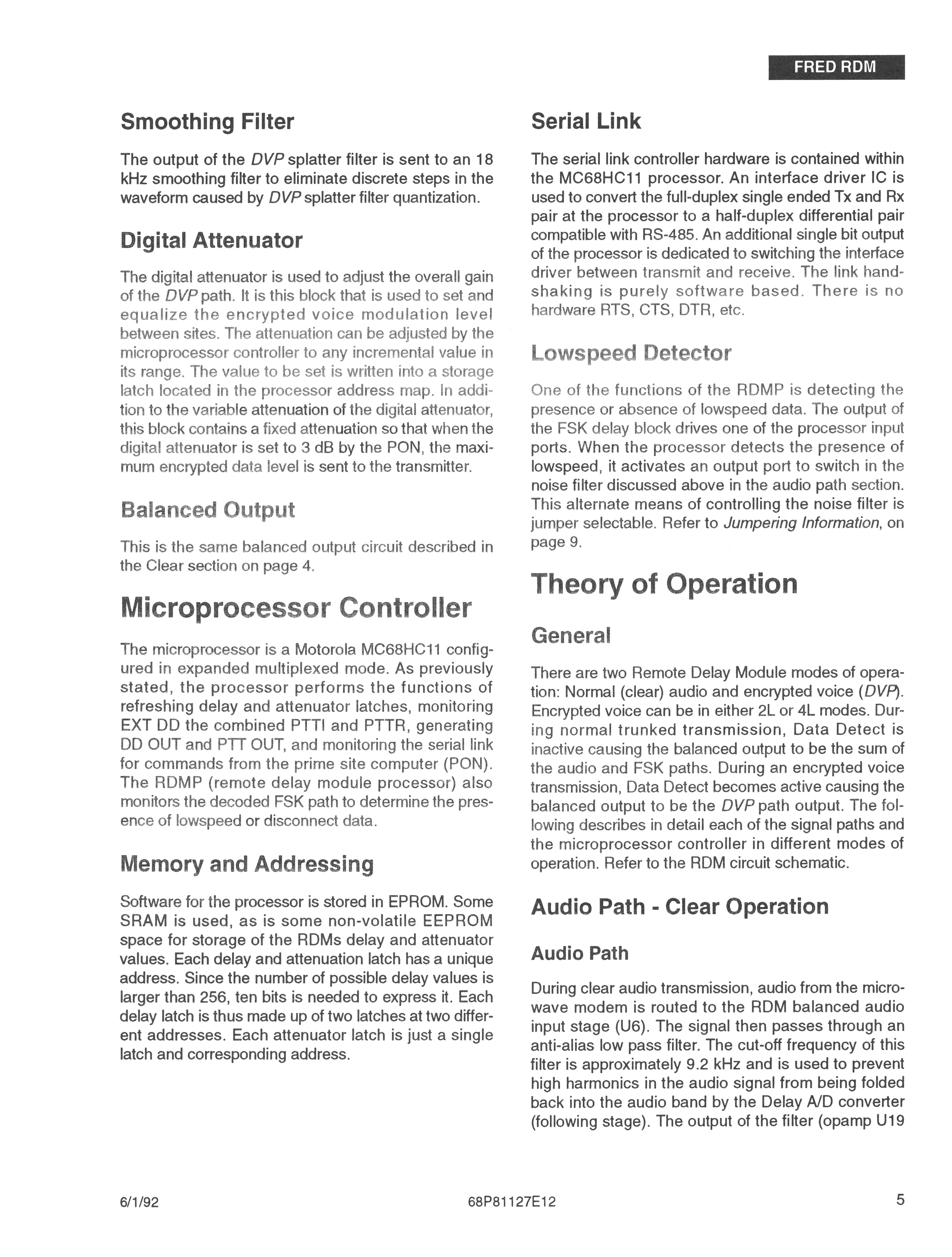 FRED RDM

Smoothing Filter

The output of the DVP splatter filter is sent to an 18 kHz smoothing filter to eliminate discrete steps in the waveform caused by DVP splatter filter quantization.

Digital Attenuator

The digital attenuator is used to adjust the overall gain of the DVP path. It is this block that is used to set and equalize the encrypted voice modulation level between sites. The attenuation can be adjusted by the microprocessor controller to any incremental value in its range. The value to be set is written into a storage latch located in the processor address map. In addition to the variable attenuation of the digital attenuator, this block contains a fixed attenuation so that when the digital attenuator is set to 3 dB by the PON, the maximum encrypted data level is sent to the transmitter.

Balanced Output

This is the same balanced output circuit described in the Clear section on page 4.

Microprocessor Controller

The microprocessor is a Motorola MC68HC11 configured in expanded multiplexed mode. As previously stated, the processor performs the functions of refreshing delay and attenuator latches, monitoring EXT DD the combined PTTI and PTTR, generating DD OUT and PTT OUT, and monitoring the serial link for commands from the prime site computer (PON). The RDMP (remote delay module processor) also monitors the decoded FSK path to determine the presence of lowspeed or disconnect data.

Memory and Addressing

Software for the processor is stored in EPROM. Some SRAM is used, as is some non-volatile EEPROM space for storage of the RDMs delay and attenuator values. Each delay and attenuation latch has a unique address. Since the number of possible delay values is larger than 256, ten bits is needed to express it. Each delay latch is thus made up of two latches at two different addresses. Each attenuator latch is just a single latch and corresponding address.

Serial Link

The serial link controller hardware is contained within the MC68HC11 processor. An interface driver IC is used to convert the full-duplex single ended Tx and Rx pair at the processor to a half-duplex differential pair compatible with RS-485. An additional single bit output of the processor is dedicated to switching the interface driver between transmit and receive. The link handshaking is purely software based. There is no hardware RTS, CTS, DTR, etc.

Lowspeed Detector

One of the functions of the RDMP is detecting the presence or absence of lowspeed data. The output of the FSK delay block drives one of the processor input ports. When the processor detects the presence of lowspeed, it activates an output port to switch in the noise filter discussed above in the audio path section. This alternate means of controlling the noise filter is jumper selectable. Refer to Jumpering Information, on page 9.

Theory of Operation

General

There are two Remote Delay Module modes of operation: Normal (clear) audio and encrypted voice (DVP). Encrypted voice can be in either 2L or 4L modes. During normal trunked transmission, Data Detect is inactive causing the balanced output to be the sum of the audio and FSK paths. During an encrypted voice transmission, Data Detect becomes active causing the balanced output to be the DVP path output. The following describes in detail each of the signal paths and the microprocessor controller in different modes of operation. Refer to the RDM circuit schematic.

Audio Path - Clear Operation

Audio Path

During clear audio transmission, audio from the microwave modem is routed to the RDM balanced audio input stage (U6). The signal then passes through an anti-alias low pass filter. The cut-off frequency of this filter is approximately 9.2 kHz and is used to prevent high harmonics in the audio signal from being folded back into the audio band by the Delay A/D converter (following stage). The output of the filter (opamp U19

6/1/92 68P81127E12 5